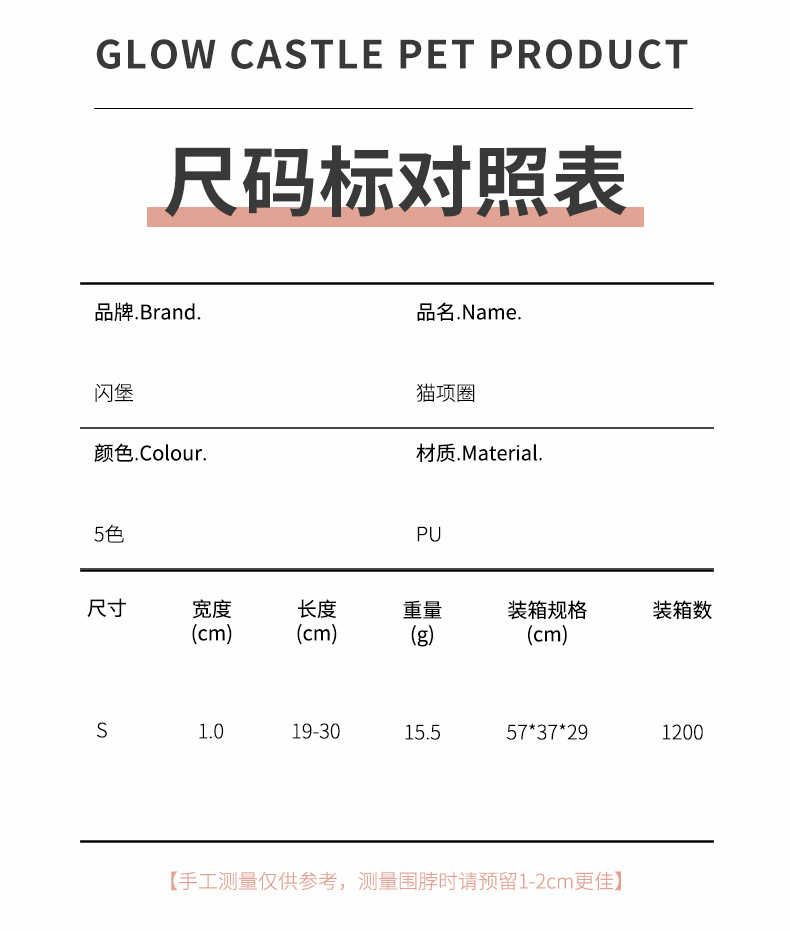 GLOW CASTLE PET PRODUCT

尺码标对照表

| 品牌.Brand. | 品名.Name. |
|---|---|
| 闪堡 | 猫项圈 |
| 颜色.Colour. | 材质.Material. |
| 5色 | PU |

| 尺寸 | 宽度 (cm) | 长度 (cm) | 重量 (g) | 装箱规格 (cm) | 装箱数 |
|---|---|---|---|---|---|
| S | 1.0 | 19-30 | 15.5 | 57*37*29 | 1200 |

【手工测量仅供参考，测量围脖时请预留1-2cm更佳】